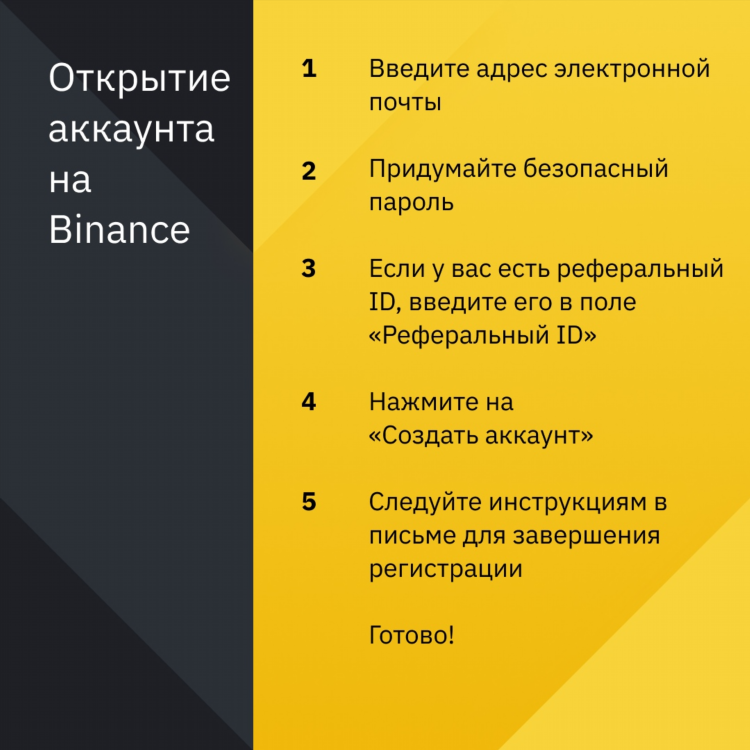 Открытие аккаунта на Binance

1 Введите адрес электронной почты

2 Придумайте безопасный пароль

3 Если у вас есть реферальный ID, введите его в поле «Реферальный ID»

4 Нажмите на «Создать аккаунт»

5 Следуйте инструкциям в письме для завершения регистрации

Готово!